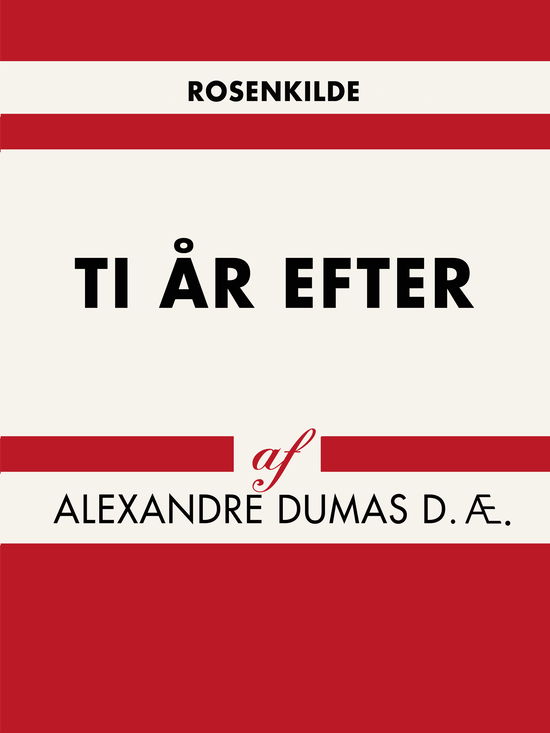 ROSENKILDE

TI ÅR EFTER

af

ALEXANDRE DUMAS D. Æ.